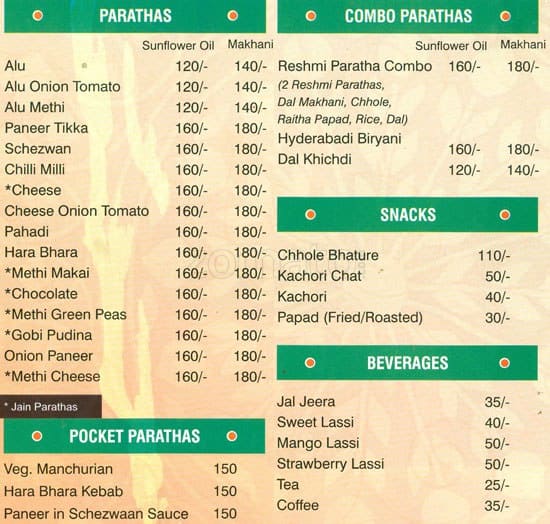 PARATHAS

| | Sunflower Oil | Makhani |
|---|---|---|
| Alu | 120/- | 140/- |
| Alu Onion Tomato | 120/- | 140/- |
| Alu Methi | 120/- | 140/- |
| Paneer Tikka | 160/- | 180/- |
| Schezwan | 160/- | 180/- |
| Chilli Milli | 160/- | 180/- |
| *Cheese | 160/- | 180/- |
| Cheese Onion Tomato | 160/- | 180/- |
| Pahadi | 160/- | 180/- |
| Hara Bhara | 160/- | 180/- |
| *Methi Makai | 160/- | 180/- |
| *Chocolate | 160/- | 180/- |
| *Methi Green Peas | 160/- | 180/- |
| *Gobi Pudina | 160/- | 180/- |
| Onion Paneer | 160/- | 180/- |
| *Methi Cheese | 160/- | 180/- |

* Jain Parathas

POCKET PARATHAS

| | |
|---|---|
| Veg. Manchurian | 150 |
| Hara Bhara Kebab | 150 |
| Paneer in Schezwaan Sauce | 150 |

COMBO PARATHAS

| | Sunflower Oil | Makhani |
|---|---|---|
| Reshmi Paratha Combo (2 Reshmi Parathas, Dal Makhani, Chhole, Raitha Papad, Rice, Dal) | 160/- | 180/- |
| Hyderabadi Biryani | 160/- | 180/- |
| Dal Khichdi | 120/- | 140/- |

SNACKS

| | |
|---|---|
| Chhole Bhature | 110/- |
| Kachori Chat | 50/- |
| Kachori | 40/- |
| Papad (Fried/Roasted) | 30/- |

BEVERAGES

| | |
|---|---|
| Jal Jeera | 35/- |
| Sweet Lassi | 40/- |
| Mango Lassi | 50/- |
| Strawberry Lassi | 50/- |
| Tea | 25/- |
| Coffee | 35/- |